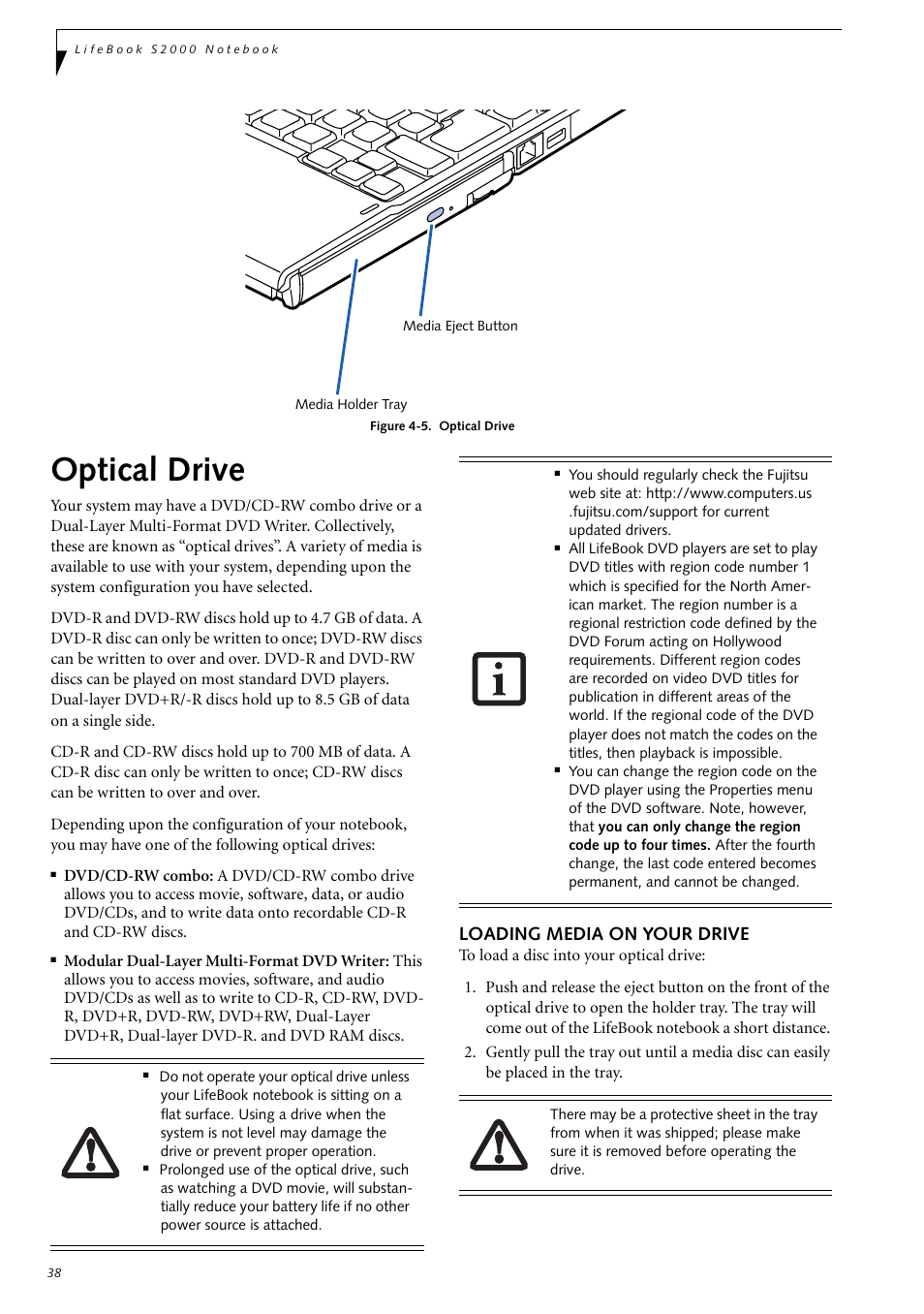 LifeBook S2000 Notebook

Media Eject Button

Media Holder Tray

Figure 4-5. Optical Drive

Optical Drive

Your system may have a DVD/CD-RW combo drive or a Dual-Layer Multi-Format DVD Writer. Collectively, these are known as “optical drives”. A variety of media is available to use with your system, depending upon the system configuration you have selected.

DVD-R and DVD-RW discs hold up to 4.7 GB of data. A DVD-R disc can only be written to once; DVD-RW discs can be written to over and over. DVD-R and DVD-RW discs can be played on most standard DVD players. Dual-layer DVD+R/-R discs hold up to 8.5 GB of data on a single side.

CD-R and CD-RW discs hold up to 700 MB of data. A CD-R disc can only be written to once; CD-RW discs can be written to over and over.

Depending upon the configuration of your notebook, you may have one of the following optical drives:

■ DVD/CD-RW combo: A DVD/CD-RW combo drive allows you to access movie, software, data, or audio DVD/CDs, and to write data onto recordable CD-R and CD-RW discs.

■ Modular Dual-Layer Multi-Format DVD Writer: This allows you to access movies, software, and audio DVD/CDs as well as to write to CD-R, CD-RW, DVD-R, DVD+R, DVD-RW, DVD+RW, Dual-Layer DVD+R, Dual-layer DVD-R. and DVD RAM discs.

■ Do not operate your optical drive unless your LifeBook notebook is sitting on a flat surface. Using a drive when the system is not level may damage the drive or prevent proper operation.
■ Prolonged use of the optical drive, such as watching a DVD movie, will substantially reduce your battery life if no other power source is attached.

■ You should regularly check the Fujitsu web site at: http://www.computers.us .fujitsu.com/support for current updated drivers.
■ All LifeBook DVD players are set to play DVD titles with region code number 1 which is specified for the North American market. The region number is a regional restriction code defined by the DVD Forum acting on Hollywood requirements. Different region codes are recorded on video DVD titles for publication in different areas of the world. If the regional code of the DVD player does not match the codes on the titles, then playback is impossible.
■ You can change the region code on the DVD player using the Properties menu of the DVD software. Note, however, that you can only change the region code up to four times. After the fourth change, the last code entered becomes permanent, and cannot be changed.

LOADING MEDIA ON YOUR DRIVE

To load a disc into your optical drive:

1. Push and release the eject button on the front of the optical drive to open the holder tray. The tray will come out of the LifeBook notebook a short distance.
2. Gently pull the tray out until a media disc can easily be placed in the tray.

There may be a protective sheet in the tray from when it was shipped; please make sure it is removed before operating the drive.

38